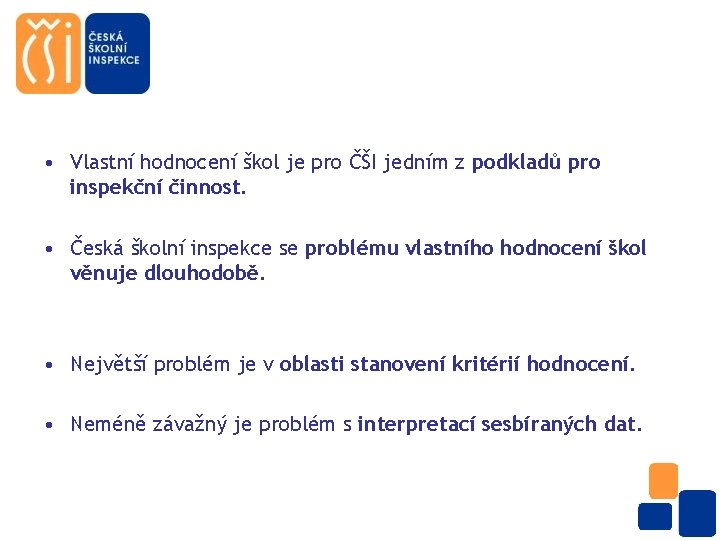 ČŠI

ČESKÁ
ŠKOLNÍ
INSPEKCE

• Vlastní hodnocení škol je pro ČŠI jedním z podkladů pro inspekční činnost.

• Česká školní inspekce se problému vlastního hodnocení škol věnuje dlouhodobě.

• Největší problém je v oblasti stanovení kritérií hodnocení.

• Neméně závažný je problém s interpretací sesbíraných dat.